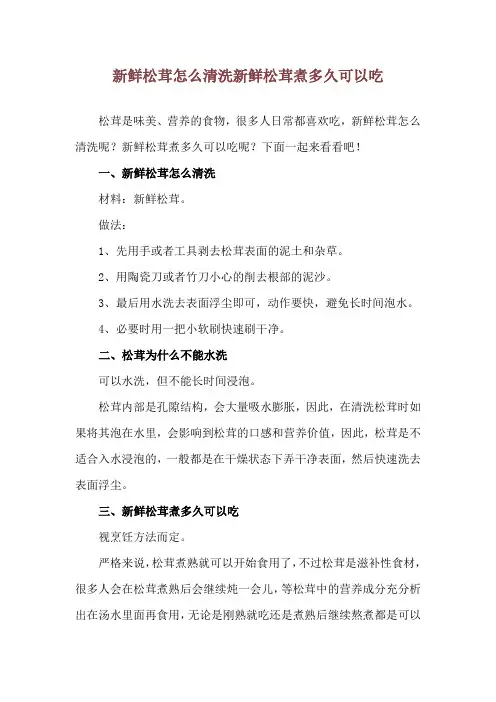 新鲜松茸怎么清洗新鲜松茸煮多久可以吃

松茸是味美、营养的食物，很多人日常都喜欢吃，新鲜松茸怎么清洗呢？新鲜松茸煮多久可以吃呢？下面一起来看看吧！

一、新鲜松茸怎么清洗

材料：新鲜松茸。

做法：

1、先用手或者工具剥去松茸表面的泥土和杂草。

2、用陶瓷刀或者竹刀小心的削去根部的泥沙。

3、最后用水洗去表面浮尘即可，动作要快，避免长时间泡水。

4、必要时用一把小软刷快速刷干净。

二、松茸为什么不能水洗

可以水洗，但不能长时间浸泡。

松茸内部是孔隙结构，会大量吸水膨胀，因此，在清洗松茸时如果将其泡在水里，会影响到松茸的口感和营养价值，因此，松茸是不适合入水浸泡的，一般都是在干燥状态下弄干净表面，然后快速洗去表面浮尘。

三、新鲜松茸煮多久可以吃

视烹饪方法而定。

严格来说，松茸煮熟就可以开始食用了，不过松茸是滋补性食材，很多人会在松茸煮熟后会继续炖一会儿，等松茸中的营养成分充分析出在汤水里面再食用，无论是刚熟就吃还是煮熟后继续熬煮都是可以